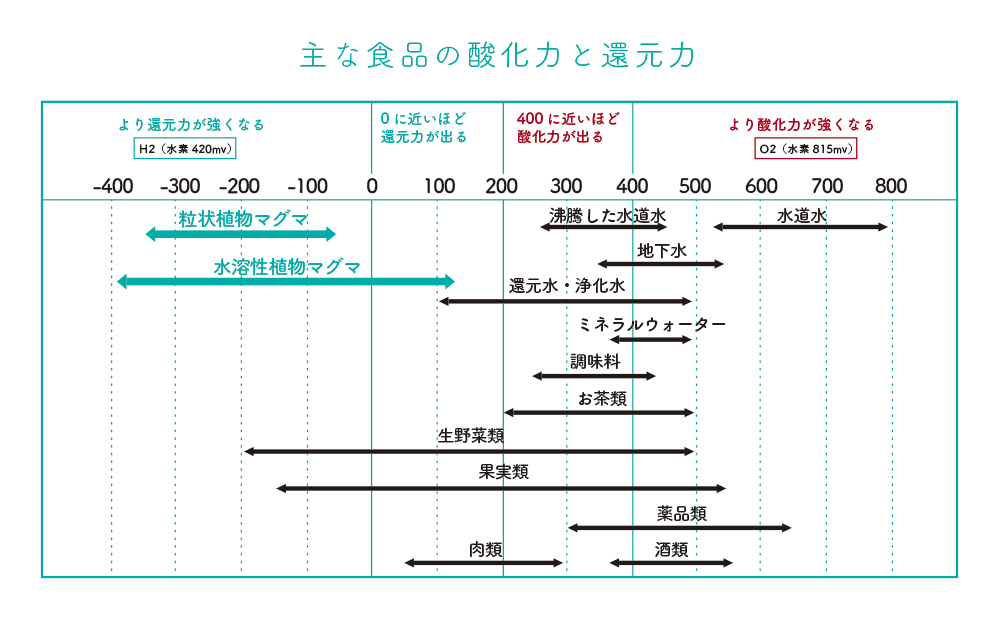 主な食品の酸化力と還元力

より還元力が強くなる
H2（水素 420mv）

0に近いほど
還元力が出る

400に近いほど
酸化力が出る

より酸化力が強くなる
O2（水素 815mv）

-400 -300 -200 -100 0 100 200 300 400 500 600 700 800

粒状植物マグマ
水溶性植物マグマ
沸騰した水道水
水道水
地下水
還元水・浄化水
ミネラルウォーター
調味料
お茶類
生野菜類
果実類
薬品類
肉類
酒類